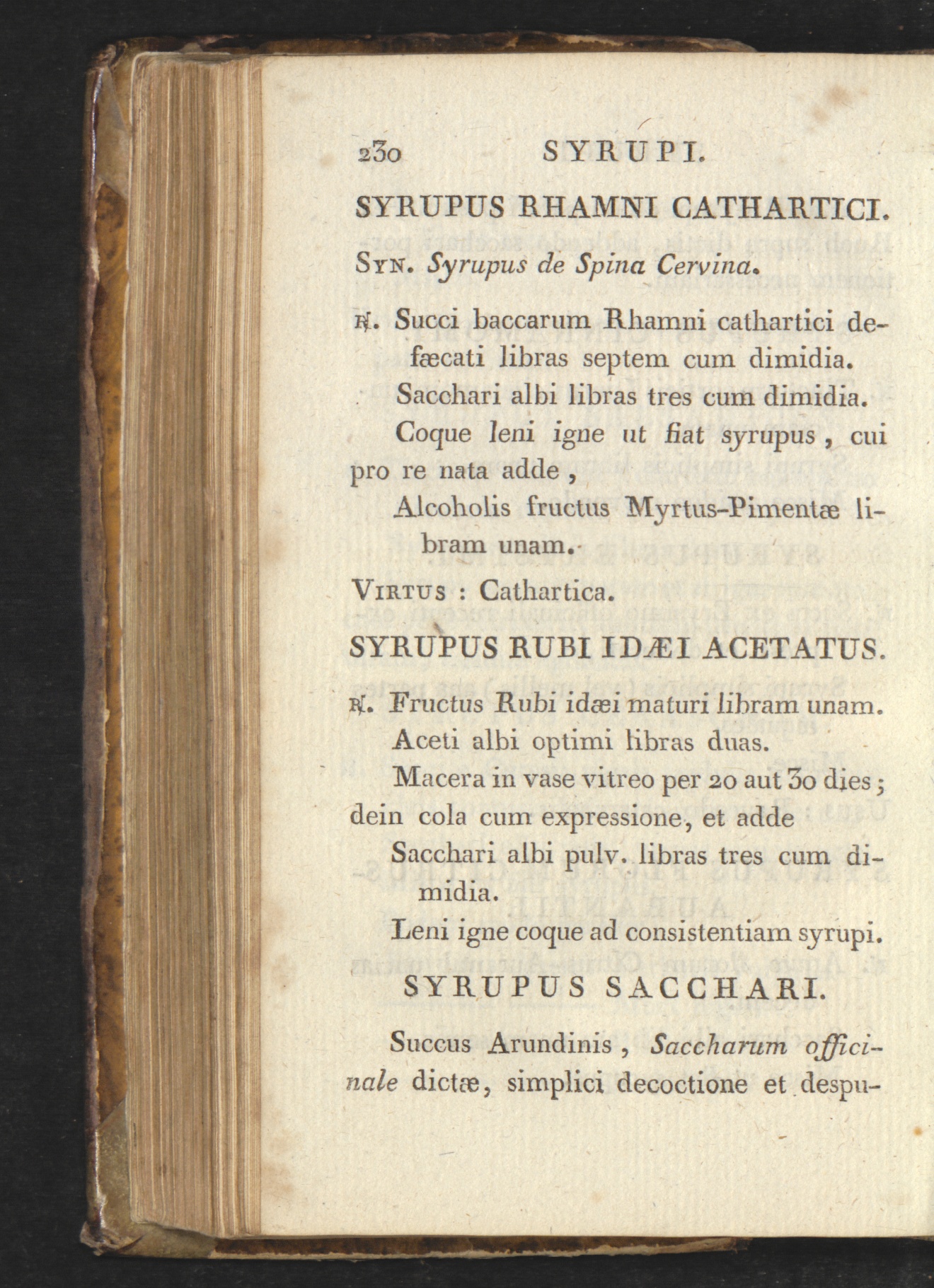 230 SYRUPI.

SYRUPUS RHAMNI CATHARTICI.

Syn. Syrupus de Spina Cervina.

℞. Succi baccarum Rhamni cathartici defæcati libras septem cum dimidia.
Sacchari albi libras tres cum dimidia.
Coque leni igne ut fiat syrupus, cui pro re nata adde,
Alcoholis fructus Myrtus-Pimentæ libram unam.

Virtus : Cathartica.

SYRUPUS RUBI IDÆI ACETATUS.

℞. Fructus Rubi idæi maturi libram unam.
Aceti albi optimi libras duas.
Macera in vase vitreo per 20 aut 30 dies; dein cola cum expressione, et adde
Sacchari albi pulv. libras tres cum dimidia.
Leni igne coque ad consistentiam syrupi.

SYRUPUS SACCHARI.

Succus Arundinis, Saccharum officinale dictæ, simplici decoctione et despu-